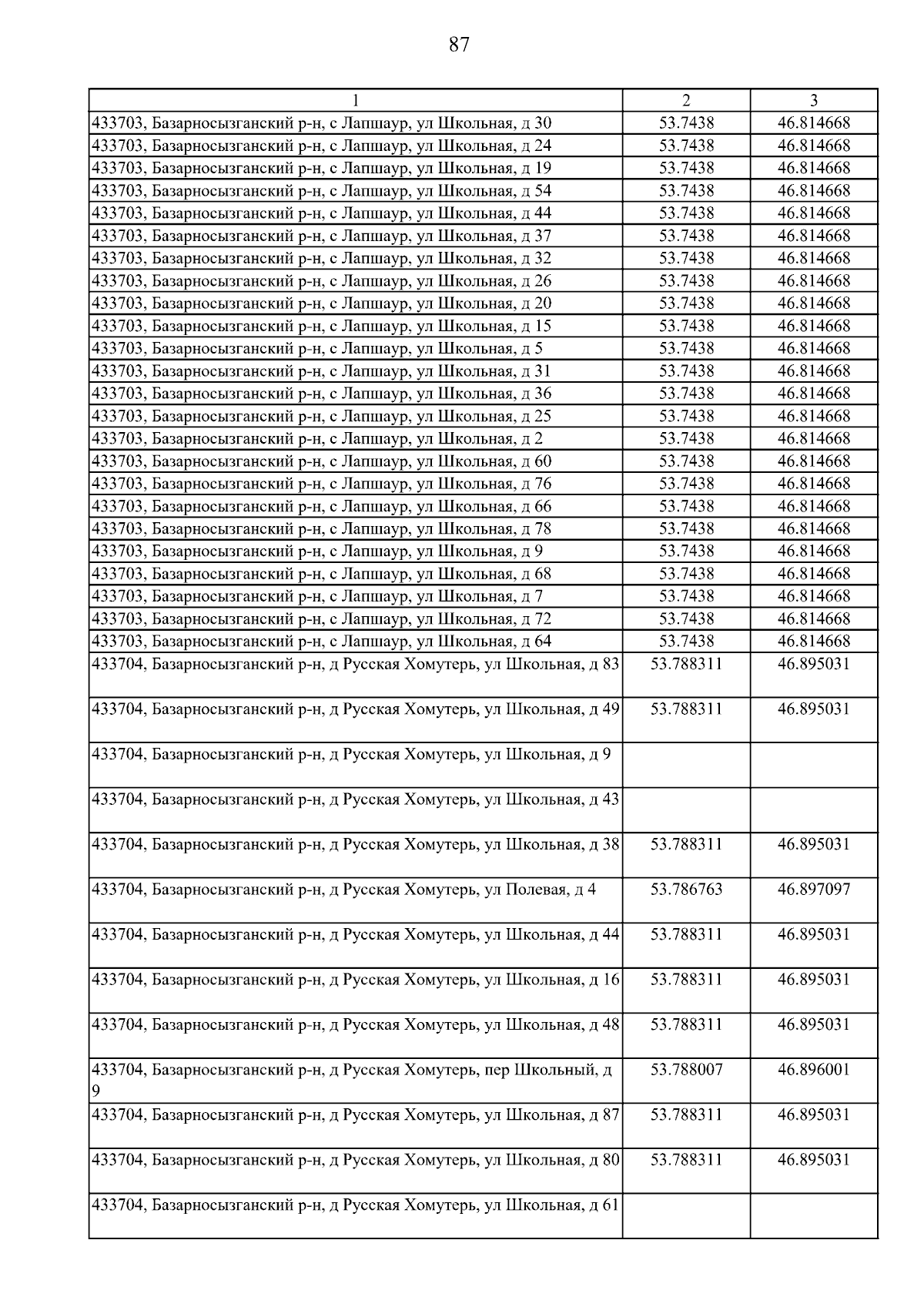 87

| 1 | 2 | 3 |
|---|---|---|
| 433703, Базарносызганский р-н, с Лапшаур, ул Школьная, д 30 | 53.7438 | 46.814668 |
| 433703, Базарносызганский р-н, с Лапшаур, ул Школьная, д 24 | 53.7438 | 46.814668 |
| 433703, Базарносызганский р-н, с Лапшаур, ул Школьная, д 19 | 53.7438 | 46.814668 |
| 433703, Базарносызганский р-н, с Лапшаур, ул Школьная, д 54 | 53.7438 | 46.814668 |
| 433703, Базарносызганский р-н, с Лапшаур, ул Школьная, д 44 | 53.7438 | 46.814668 |
| 433703, Базарносызганский р-н, с Лапшаур, ул Школьная, д 37 | 53.7438 | 46.814668 |
| 433703, Базарносызганский р-н, с Лапшаур, ул Школьная, д 32 | 53.7438 | 46.814668 |
| 433703, Базарносызганский р-н, с Лапшаур, ул Школьная, д 26 | 53.7438 | 46.814668 |
| 433703, Базарносызганский р-н, с Лапшаур, ул Школьная, д 20 | 53.7438 | 46.814668 |
| 433703, Базарносызганский р-н, с Лапшаур, ул Школьная, д 15 | 53.7438 | 46.814668 |
| 433703, Базарносызганский р-н, с Лапшаур, ул Школьная, д 5 | 53.7438 | 46.814668 |
| 433703, Базарносызганский р-н, с Лапшаур, ул Школьная, д 31 | 53.7438 | 46.814668 |
| 433703, Базарносызганский р-н, с Лапшаур, ул Школьная, д 36 | 53.7438 | 46.814668 |
| 433703, Базарносызганский р-н, с Лапшаур, ул Школьная, д 25 | 53.7438 | 46.814668 |
| 433703, Базарносызганский р-н, с Лапшаур, ул Школьная, д 2 | 53.7438 | 46.814668 |
| 433703, Базарносызганский р-н, с Лапшаур, ул Школьная, д 60 | 53.7438 | 46.814668 |
| 433703, Базарносызганский р-н, с Лапшаур, ул Школьная, д 76 | 53.7438 | 46.814668 |
| 433703, Базарносызганский р-н, с Лапшаур, ул Школьная, д 66 | 53.7438 | 46.814668 |
| 433703, Базарносызганский р-н, с Лапшаур, ул Школьная, д 78 | 53.7438 | 46.814668 |
| 433703, Базарносызганский р-н, с Лапшаур, ул Школьная, д 9 | 53.7438 | 46.814668 |
| 433703, Базарносызганский р-н, с Лапшаур, ул Школьная, д 68 | 53.7438 | 46.814668 |
| 433703, Базарносызганский р-н, с Лапшаур, ул Школьная, д 7 | 53.7438 | 46.814668 |
| 433703, Базарносызганский р-н, с Лапшаур, ул Школьная, д 72 | 53.7438 | 46.814668 |
| 433703, Базарносызганский р-н, с Лапшаур, ул Школьная, д 64 | 53.7438 | 46.814668 |
| 433704, Базарносызганский р-н, д Русская Хомутерь, ул Школьная, д 83 | 53.788311 | 46.895031 |
| 433704, Базарносызганский р-н, д Русская Хомутерь, ул Школьная, д 49 | 53.788311 | 46.895031 |
| 433704, Базарносызганский р-н, д Русская Хомутерь, ул Школьная, д 9 | | |
| 433704, Базарносызганский р-н, д Русская Хомутерь, ул Школьная, д 43 | | |
| 433704, Базарносызганский р-н, д Русская Хомутерь, ул Школьная, д 38 | 53.788311 | 46.895031 |
| 433704, Базарносызганский р-н, д Русская Хомутерь, ул Полевая, д 4 | 53.786763 | 46.897097 |
| 433704, Базарносызганский р-н, д Русская Хомутерь, ул Школьная, д 44 | 53.788311 | 46.895031 |
| 433704, Базарносызганский р-н, д Русская Хомутерь, ул Школьная, д 16 | 53.788311 | 46.895031 |
| 433704, Базарносызганский р-н, д Русская Хомутерь, ул Школьная, д 48 | 53.788311 | 46.895031 |
| 433704, Базарносызганский р-н, д Русская Хомутерь, пер Школьный, д 9 | 53.788007 | 46.896001 |
| 433704, Базарносызганский р-н, д Русская Хомутерь, ул Школьная, д 87 | 53.788311 | 46.895031 |
| 433704, Базарносызганский р-н, д Русская Хомутерь, ул Школьная, д 80 | 53.788311 | 46.895031 |
| 433704, Базарносызганский р-н, д Русская Хомутерь, ул Школьная, д 61 | | |